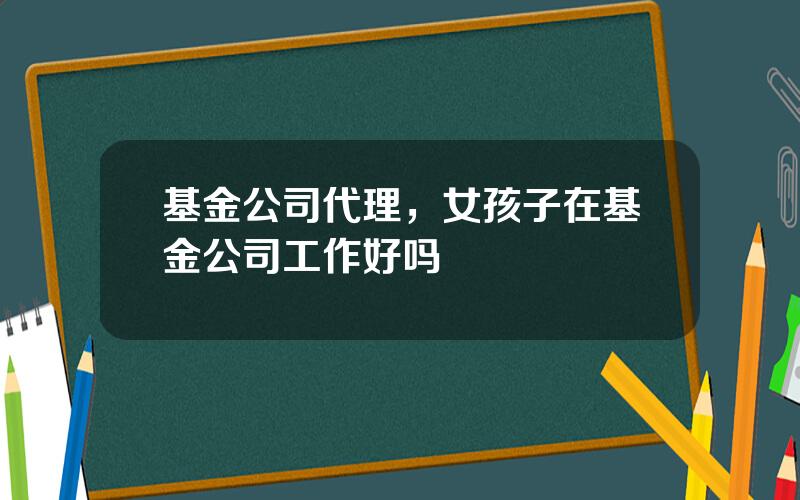 基金公司代理，女孩子在基金公司工作好吗